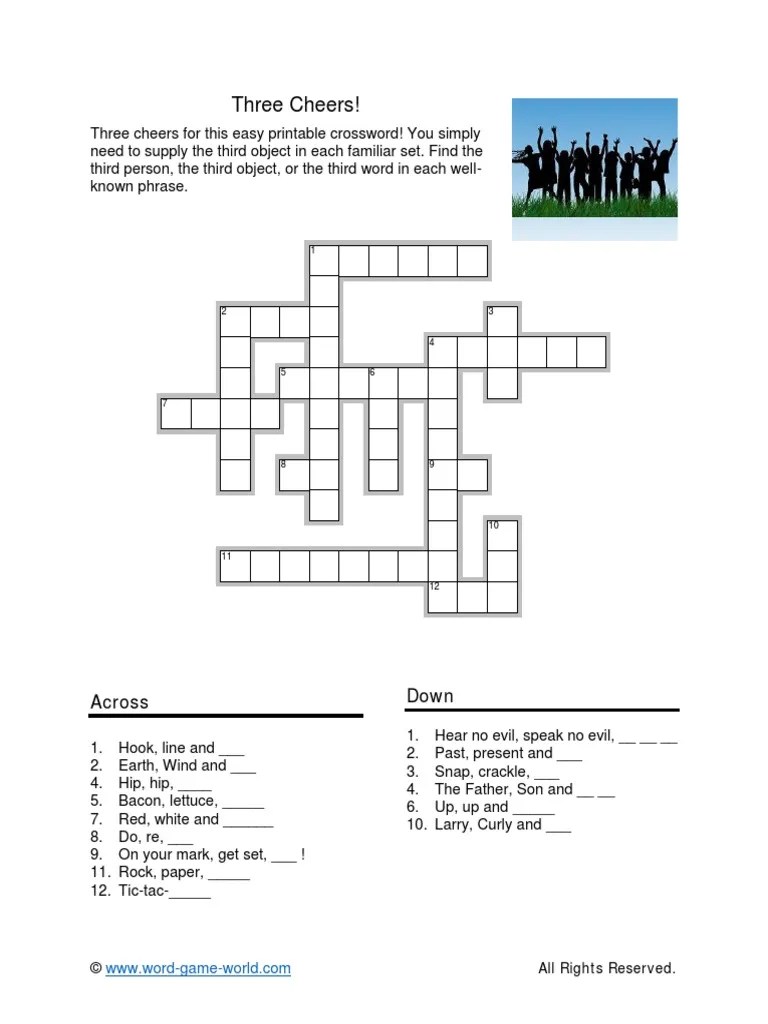 Three Cheers!

Three cheers for this easy printable crossword! You simply need to supply the third object in each familiar set. Find the third person, the third object, or the third word in each well-known phrase.

1
2
3
4
5
6
7
8
9
10
11
12

Across

1. Hook, line and ___
2. Earth, Wind and ___
4. Hip, hip, ____
5. Bacon, lettuce, _____
7. Red, white and ______
8. Do, re, ___
9. On your mark, get set, ___ !
11. Rock, paper, _____
12. Tic-tac-_____

Down

1. Hear no evil, speak no evil, __ __ __
2. Past, present and ___
3. Snap, crackle, ___
4. The Father, Son and __ __
6. Up, up and _____
10. Larry, Curly and ___

© www.word-game-world.com

All Rights Reserved.